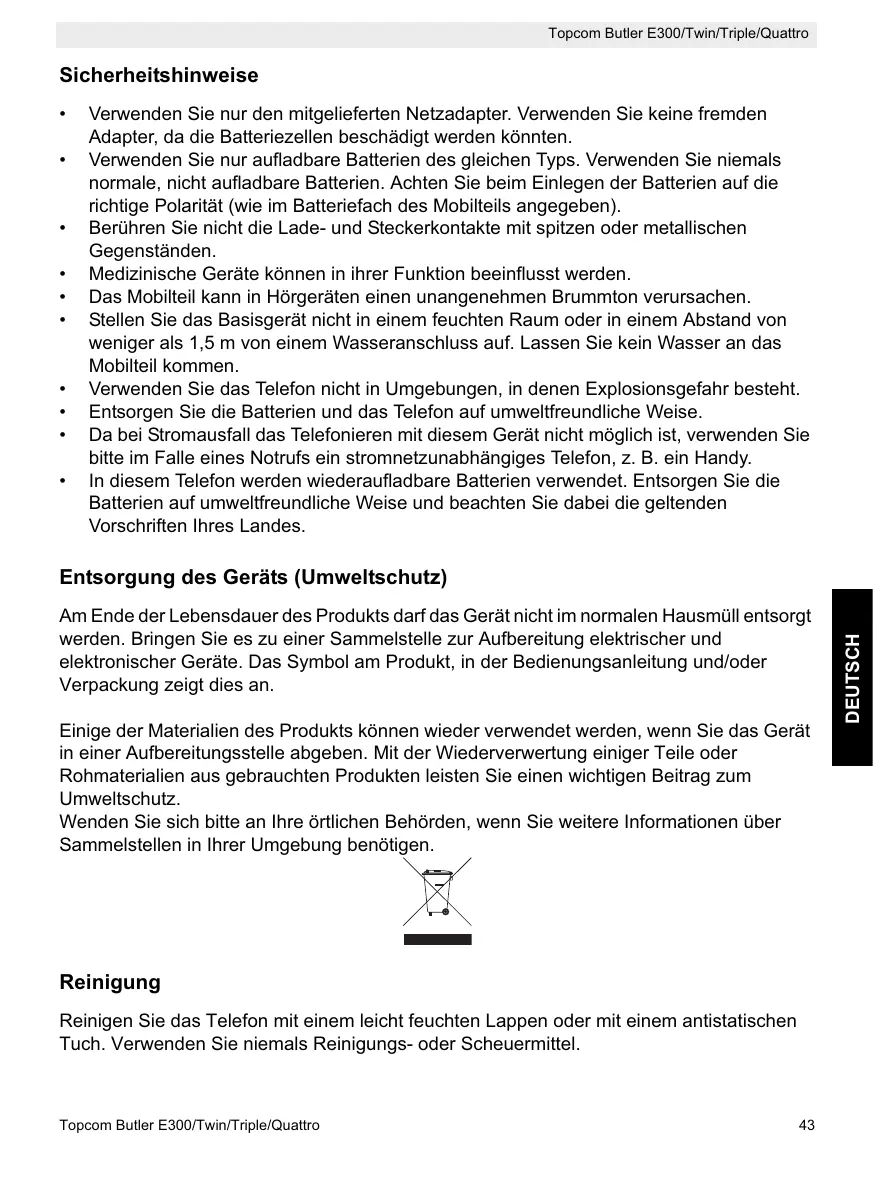 Topcom Butler E300/Twin/Triple/Quattro

Sicherheitshinweise

• Verwenden Sie nur den mitgelieferten Netzadapter. Verwenden Sie keine fremden Adapter, da die Batteriezellen beschädigt werden könnten.
• Verwenden Sie nur aufladbare Batterien des gleichen Typs. Verwenden Sie niemals normale, nicht aufladbare Batterien. Achten Sie beim Einlegen der Batterien auf die richtige Polarität (wie im Batteriefach des Mobilteils angegeben).
• Berühren Sie nicht die Lade- und Steckerkontakte mit spitzen oder metallischen Gegenständen.
• Medizinische Geräte können in ihrer Funktion beeinflusst werden.
• Das Mobilteil kann in Hörgeräten einen unangenehmen Brummton verursachen.
• Stellen Sie das Basisgerät nicht in einem feuchten Raum oder in einem Abstand von weniger als 1,5 m von einem Wasseranschluss auf. Lassen Sie kein Wasser an das Mobilteil kommen.
• Verwenden Sie das Telefon nicht in Umgebungen, in denen Explosionsgefahr besteht.
• Entsorgen Sie die Batterien und das Telefon auf umweltfreundliche Weise.
• Da bei Stromausfall das Telefonieren mit diesem Gerät nicht möglich ist, verwenden Sie bitte im Falle eines Notrufs ein stromnetzunabhängiges Telefon, z. B. ein Handy.
• In diesem Telefon werden wiederaufladbare Batterien verwendet. Entsorgen Sie die Batterien auf umweltfreundliche Weise und beachten Sie dabei die geltenden Vorschriften Ihres Landes.

Entsorgung des Geräts (Umweltschutz)

Am Ende der Lebensdauer des Produkts darf das Gerät nicht im normalen Hausmüll entsorgt werden. Bringen Sie es zu einer Sammelstelle zur Aufbereitung elektrischer und elektronischer Geräte. Das Symbol am Produkt, in der Bedienungsanleitung und/oder Verpackung zeigt dies an.

Einige der Materialien des Produkts können wieder verwendet werden, wenn Sie das Gerät in einer Aufbereitungsstelle abgeben. Mit der Wiederverwertung einiger Teile oder Rohmaterialien aus gebrauchten Produkten leisten Sie einen wichtigen Beitrag zum Umweltschutz.
Wenden Sie sich bitte an Ihre örtlichen Behörden, wenn Sie weitere Informationen über Sammelstellen in Ihrer Umgebung benötigen.

DEUTSCH

Reinigung

Reinigen Sie das Telefon mit einem leicht feuchten Lappen oder mit einem antistatischen Tuch. Verwenden Sie niemals Reinigungs- oder Scheuermittel.

Topcom Butler E300/Twin/Triple/Quattro 43